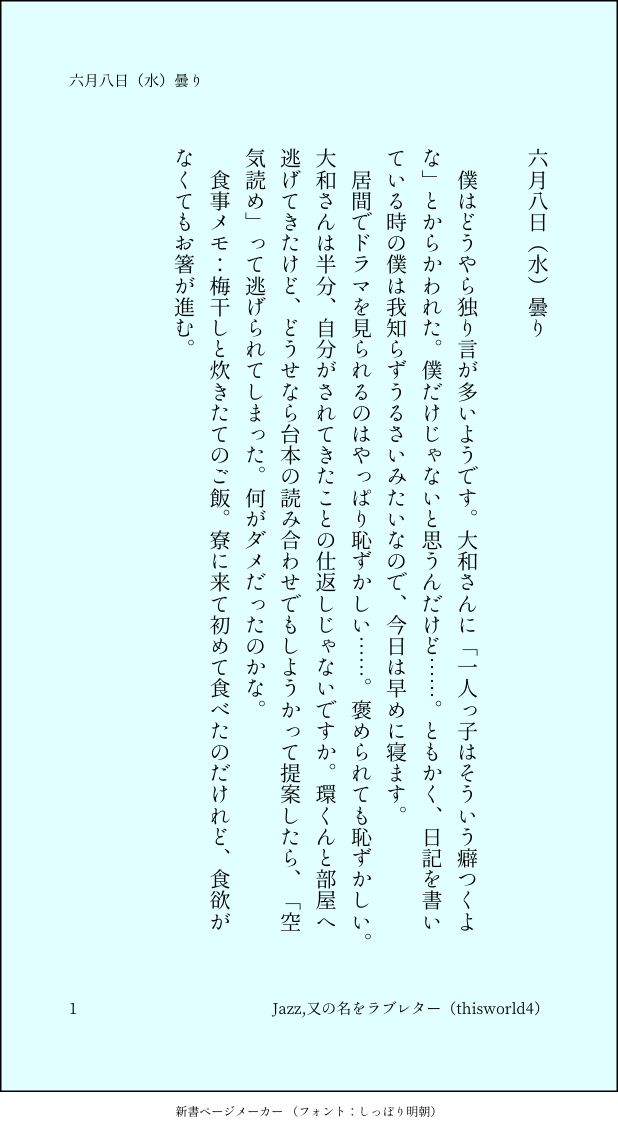 六月八日（水）曇り

六月八日（水）曇り

僕はどうやら独り言が多いようです。大和さんに「一人っ子はそういう癖つくよな」とからかわれた。僕だけじゃないと思うんだけど……。ともかく、日記を書いている時の僕は我知らずうるさいみたいなので、今日は早めに寝ます。

居間でドラマを見られるのはやっぱり恥ずかしい……。褒められても恥ずかしい。大和さんは半分、自分がされてきたことの仕返しじゃないですか。環くんと部屋へ逃げてきたけど、どうせなら台本の読み合わせでもしようかって提案したら、「空気読め」って逃げられてしまった。何がダメだったのかな。

食事メモ：梅干しと炊きたてのご飯。寮に来て初めて食べたのだけれど、食欲がなくてもお箸が進む。

1

Jazz,又の名をラブレター（thisworld4）

新書ページメーカー（フォント：しっぽり明朝）